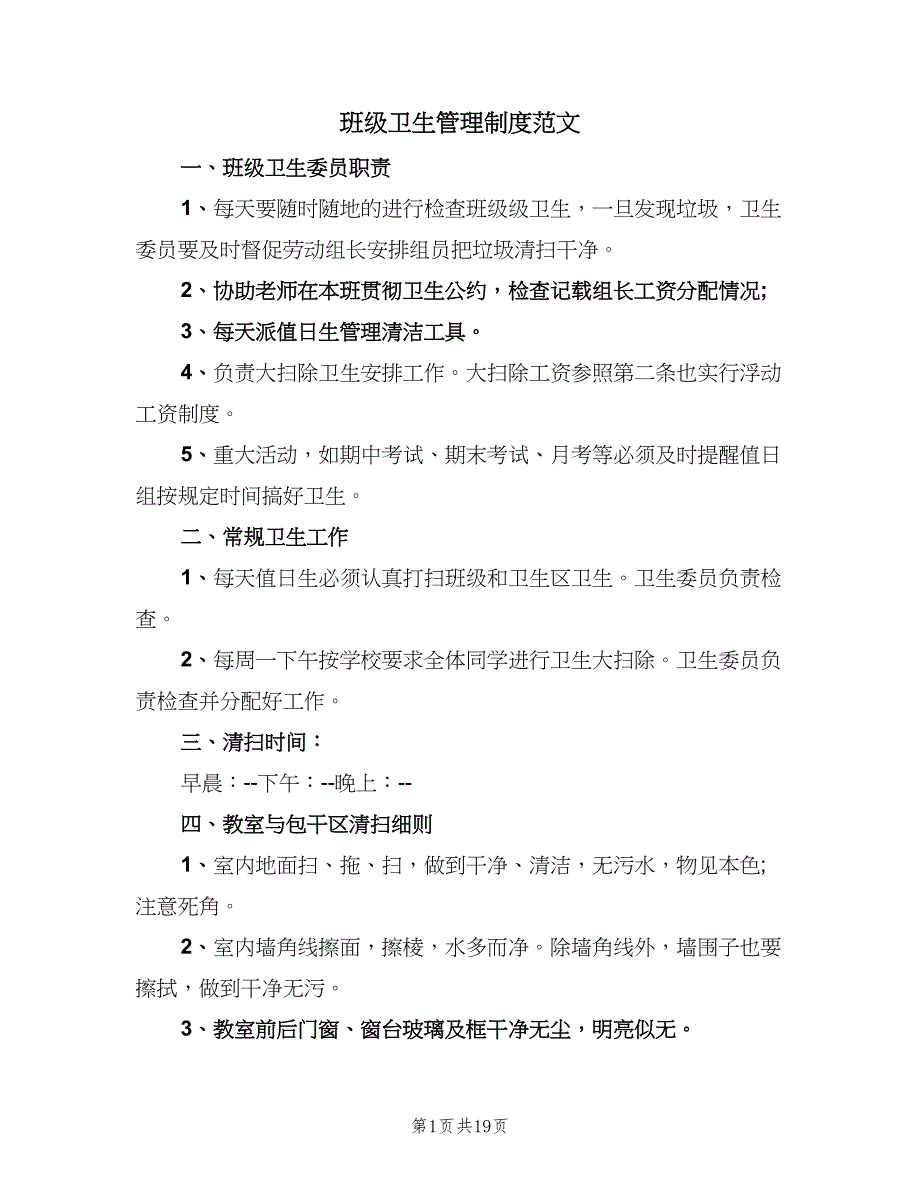 班级卫生管理制度范文

一、班级卫生委员职责

1、每天要随时随地的进行检查班级级卫生，一旦发现垃圾，卫生委员要及时督促劳动组长安排组员把垃圾清扫干净。

2、协助老师在本班贯彻卫生公约，检查记载组长工资分配情况;

3、每天派值日生管理清洁工具。

4、负责大扫除卫生安排工作。大扫除工资参照第二条也实行浮动工资制度。

5、重大活动，如期中考试、期末考试、月考等必须及时提醒值日组按规定时间搞好卫生。

二、常规卫生工作

1、每天值日生必须认真打扫班级和卫生区卫生。卫生委员负责检查。

2、每周一下午按学校要求全体同学进行卫生大扫除。卫生委员负责检查并分配好工作。

三、清扫时间：

早晨：--下午：--晚上：--

四、教室与包干区清扫细则

1、室内地面扫、拖、扫，做到干净、清洁，无污水，物见本色;注意死角。

2、室内墙角线擦面，擦棱，水多而净。除墙角线外，墙围子也要擦拭，做到干净无污。

3、教室前后门窗、窗台玻璃及框干净无尘，明亮似无。

第1页 共19页